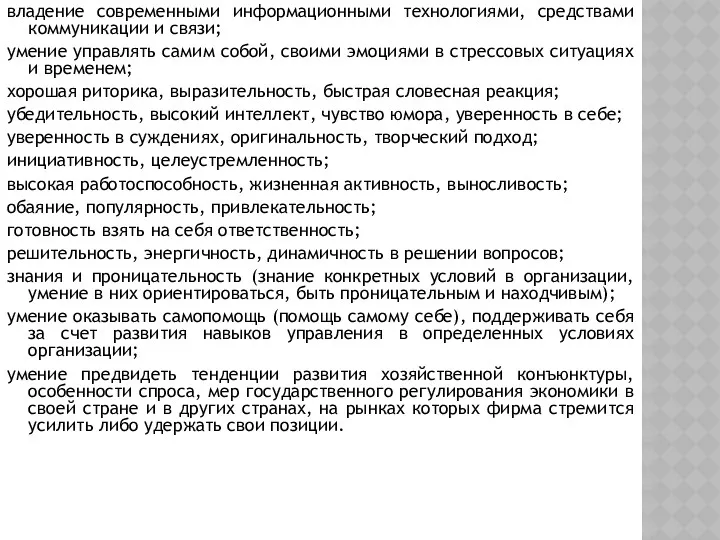 владение современными информационными технологиями, средствами коммуникации и связи;

умение управлять самим собой, своими эмоциями в стрессовых ситуациях и временем;

хорошая риторика, выразительность, быстрая словесная реакция;

убедительность, высокий интеллект, чувство юмора, уверенность в себе;

уверенность в суждениях, оригинальность, творческий подход;

инициативность, целеустремленность;

высокая работоспособность, жизненная активность, выносливость;

обаяние, популярность, привлекательность;

готовность взять на себя ответственность;

решительность, энергичность, динамичность в решении вопросов;

знания и проницательность (знание конкретных условий в организации, умение в них ориентироваться, быть проницательным и находчивым);

умение оказывать самопомощь (помощь самому себе), поддерживать себя за счет развития навыков управления в определенных условиях организации;

умение предвидеть тенденции развития хозяйственной конъюнктуры, особенности спроса, мер государственного регулирования экономики в своей стране и в других странах, на рынках которых фирма стремится усилить либо удержать свои позиции.